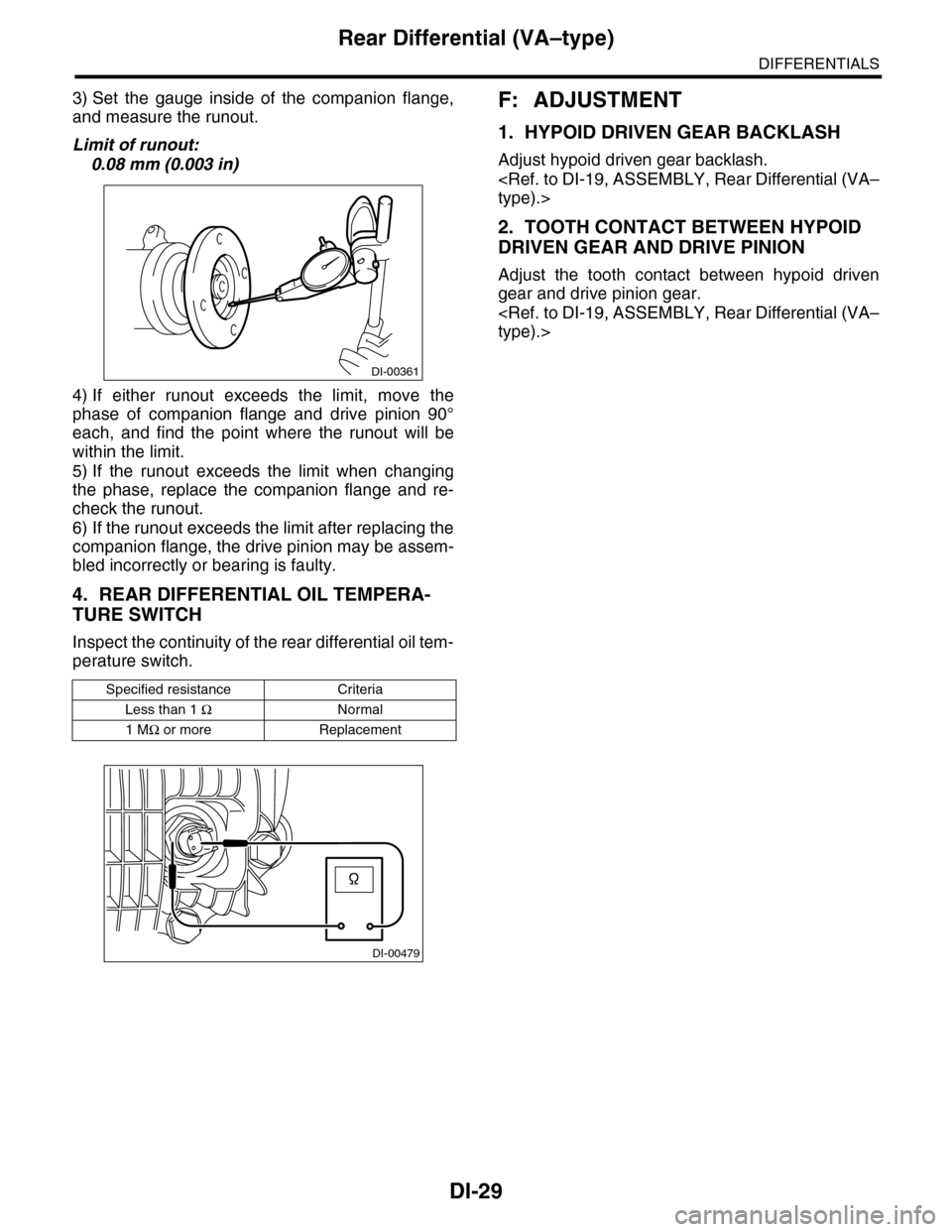 Rear Differential (VA–type)

DIFFERENTIALS

3) Set the gauge inside of the companion flange, and measure the runout.

Limit of runout:
0.08 mm (0.003 in)

DI-00361

4) If either runout exceeds the limit, move the phase of companion flange and drive pinion 90° each, and find the point where the runout will be within the limit.
5) If the runout exceeds the limit when changing the phase, replace the companion flange and recheck the runout.
6) If the runout exceeds the limit after replacing the companion flange, the drive pinion may be assembled incorrectly or bearing is faulty.

4. REAR DIFFERENTIAL OIL TEMPERATURE SWITCH

Inspect the continuity of the rear differential oil temperature switch.

| Specified resistance | Criteria |
|---|---|
| Less than 1 Ω | Normal |
| 1 MΩ or more | Replacement |

Ω

DI-00479

F: ADJUSTMENT

1. HYPOID DRIVEN GEAR BACKLASH

Adjust hypoid driven gear backlash.
<Ref. to DI-19, ASSEMBLY, Rear Differential (VA–type).>

2. TOOTH CONTACT BETWEEN HYPOID DRIVEN GEAR AND DRIVE PINION

Adjust the tooth contact between hypoid driven gear and drive pinion gear.
<Ref. to DI-19, ASSEMBLY, Rear Differential (VA–type).>

DI-29

carmanualsonline.info